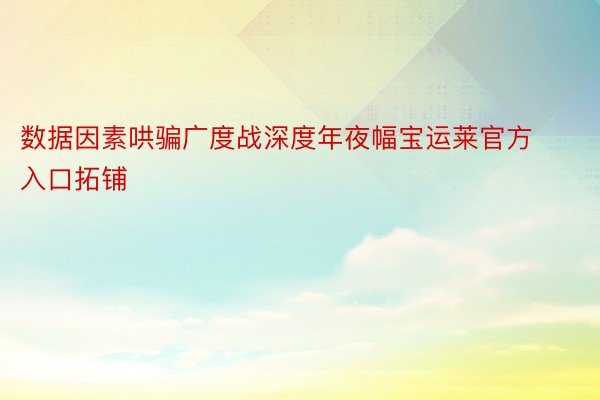 数据因素哄骗广度战深度年夜幅宝运莱官方入口拓铺